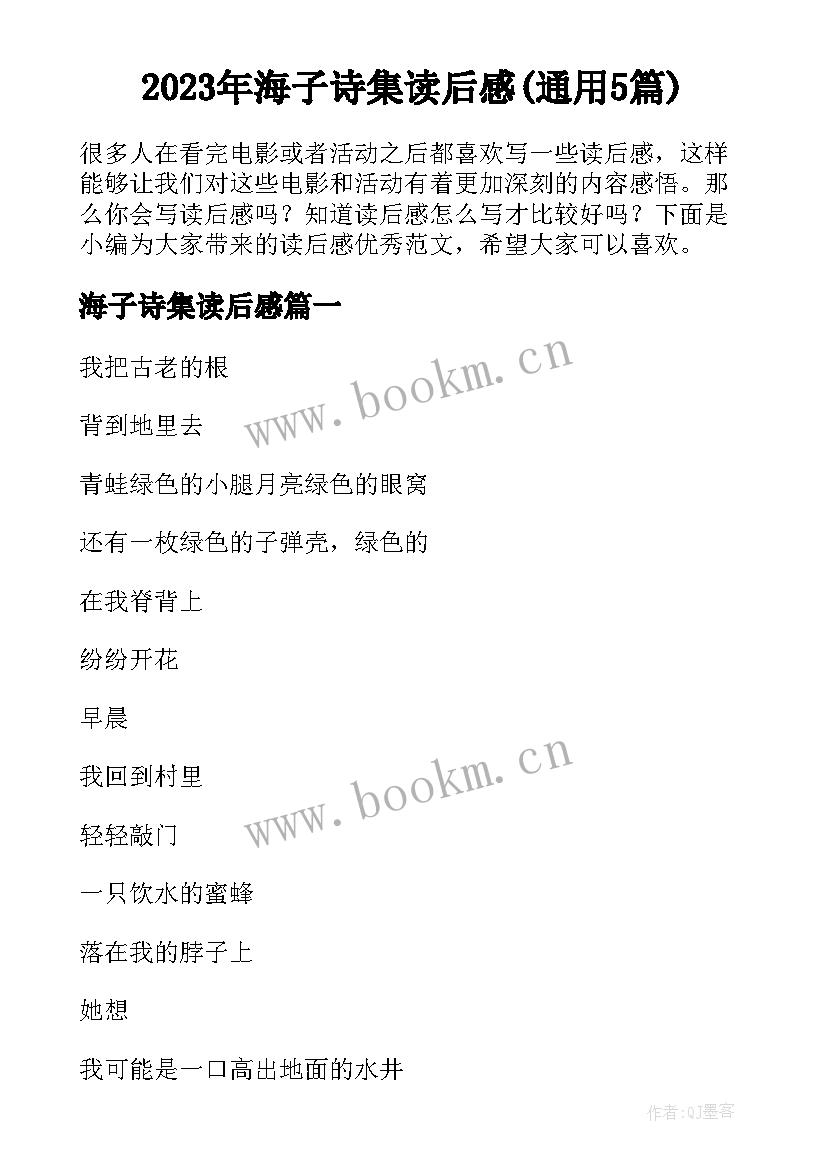 2023年海子诗集读后感(通用5篇)

很多人在看完电影或者活动之后都喜欢写一些读后感，这样能够让我们对这些电影和活动有着更加深刻的内容感悟。那么你会写读后感吗？知道读后感怎么写才比较好吗？下面是小编为大家带来的读后感优秀范文，希望大家可以喜欢。

海子诗集读后感篇一

我把古老的根

背到地里去

青蛙绿色的小腿月亮绿色的眼窝

还有一枚绿色的子弹壳，绿色的

在我脊背上

纷纷开花

早晨

我回到村里

轻轻敲门

一只饮水的蜜蜂

落在我的脖子上

她想

我可能是一口高出地面的水井

www.bookm.cn

www.bookm.cn

作者:QJ墨客